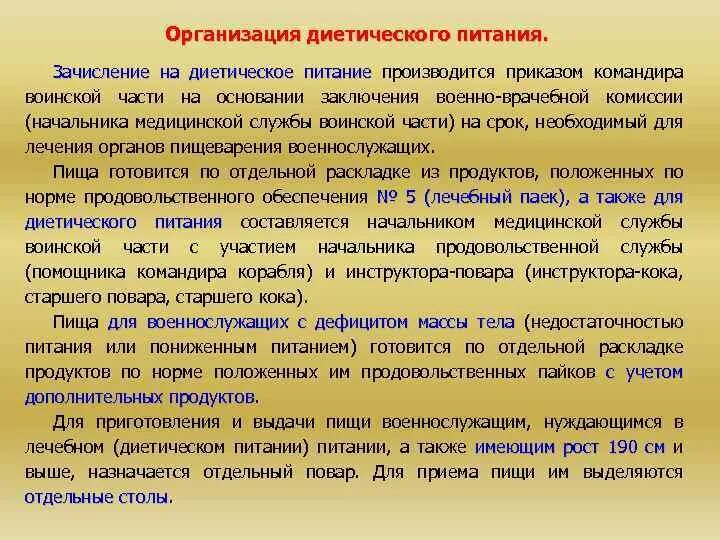 Организация диетического питания.

Зачисление на диетическое питание производится приказом командира воинской части на основании заключения военно-врачебной комиссии (начальника медицинской службы воинской части) на срок, необходимый для лечения органов пищеварения военнослужащих.

Пища готовится по отдельной раскладке из продуктов, положенных по норме продовольственного обеспечения № 5 (лечебный паек), а также для диетического питания составляется начальником медицинской службы воинской части с участием начальника продовольственной службы (помощника командира корабля) и инструктора-повара (инструктора-кока, старшего повара, старшего кока).

Пища для военнослужащих с дефицитом массы тела (недостаточностью питания или пониженным питанием) готовится по отдельной раскладке продуктов по норме положенных им продовольственных пайков с учетом дополнительных продуктов.

Для приготовления и выдачи пищи военнослужащим, нуждающимся в лечебном (диетическом питании) питании, а также имеющим рост 190 см и выше, назначается отдельный повар. Для приема пищи им выделяются отдельные столы.